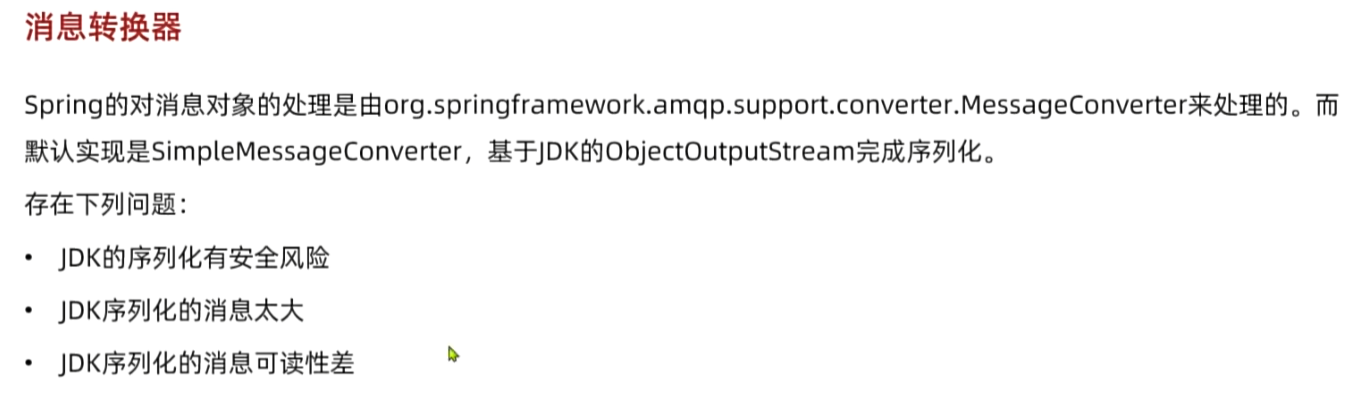 消息转换器

Spring的对消息对象的处理是由org.springframework.amqp.support.converter.MessageConverter来处理的。而默认实现是SimpleMessageConverter，基于JDK的ObjectOutputStream完成序列化。

存在下列问题：

• JDK的序列化有安全风险
• JDK序列化的消息太大
• JDK序列化的消息可读性差